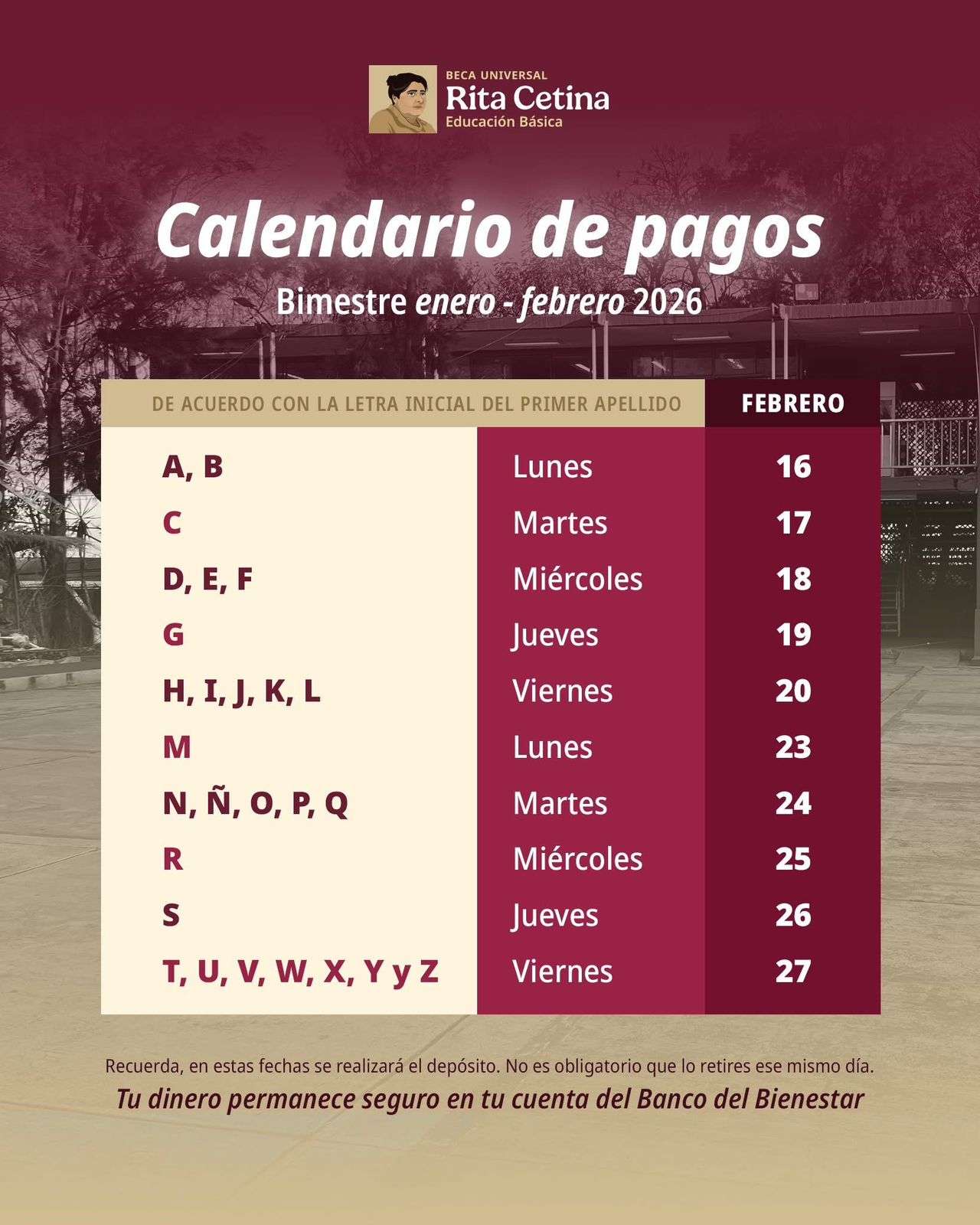 BECA UNIVERSAL
Rita Cetina
Educación Básica

Calendario de pagos

Bimestre enero - febrero 2026

| DE ACUERDO CON LA LETRA INICIAL DEL PRIMER APELLIDO | | FEBRERO |
|---|---|---|
| A, B | Lunes | 16 |
| C | Martes | 17 |
| D, E, F | Miércoles | 18 |
| G | Jueves | 19 |
| H, I, J, K, L | Viernes | 20 |
| M | Lunes | 23 |
| N, Ñ, O, P, Q | Martes | 24 |
| R | Miércoles | 25 |
| S | Jueves | 26 |
| T, U, V, W, X, Y y Z | Viernes | 27 |

Recuerda, en estas fechas se realizará el depósito. No es obligatorio que lo retires ese mismo día.

Tu dinero permanece seguro en tu cuenta del Banco del Bienestar